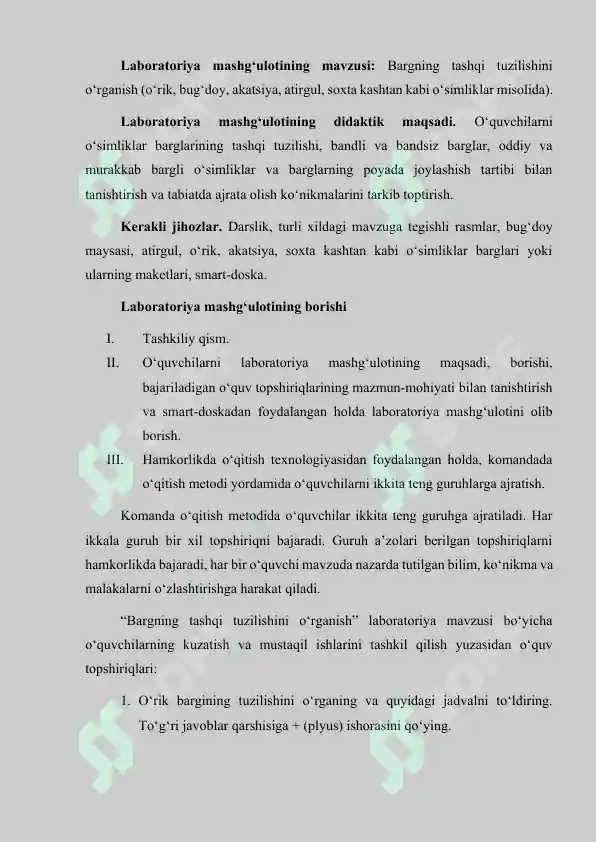 Laboratoriya mashg'ulotining mavzusi: Bargning tashqi tuzilishini o'rganish (o'rik, bug'doy, akatsiya, atirgul, soxta kashtan kabi o'simliklar misolida).

Laboratoriya mashg'ulotining didaktik maqsadi. O'quvchilarni o'simliklar barglarining tashqi tuzilishi, bandli va bandsiz barglar, oddiy va murakkab bargli o'simliklar va barglarning poyada joylashish tartibi bilan tanishtirish va tabiatda ajrata olish ko'nikmalarini tarkib toptirish.

Kerakli jihozlar. Darslik, turli xildagi mavzuga tegishli rasmlar, bug'doy maysasi, atirgul, o'rik, akatsiya, soxta kashtan kabi o'simliklar barglari yoki ularning maketlari, smart-doska.

Laboratoriya mashg'ulotining borishi

I. Tashkiliy qism.

II. O'quvchilarni laboratoriya mashg'ulotining maqsadi, borishi, bajariladigan o'quv topshiriqlarining mazmun-mohiyati bilan tanishtirish va smart-doskadan foydalangan holda laboratoriya mashg'ulotini olib borish.

III. Hamkorlikda o'qitish texnologiyasidan foydalangan holda, komandada o'qitish metodi yordamida o'quvchilarni ikkita teng guruhlarga ajratish.

Komanda o'qitish metodida o'quvchilar ikkita teng guruhga ajratiladi. Har ikkala guruh bir xil topshiriqni bajaradi. Guruh a'zolari berilgan topshiriqlarni hamkorlikda bajaradi, har bir o'quvchi mavzuda nazarda tutilgan bilim, ko'nikma va malakalarni o'zlashtirishga harakat qiladi.

"Bargning tashqi tuzilishini o'rganish" laboratoriya mavzusi bo'yicha o'quvchilarning kuzatish va mustaqil ishlarini tashkil qilish yuzasidan o'quv topshiriqlari:

1. O'rik bargining tuzilishini o'rganing va quyidagi jadvalni to'ldiring. To'g'ri javoblar qarshisiga + (plyus) ishorasini qo'ying.